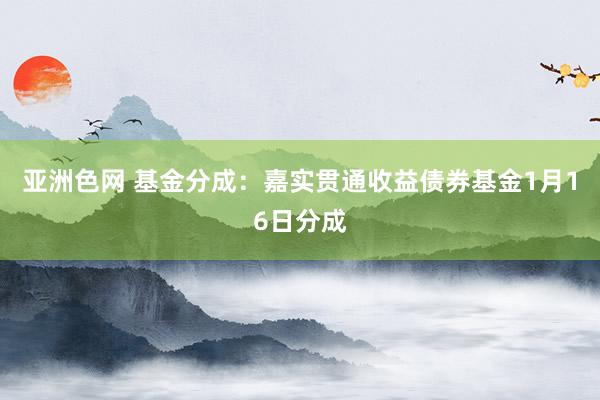 亚洲色网 基金分成：嘉实贯通收益债券基金1月16日分成